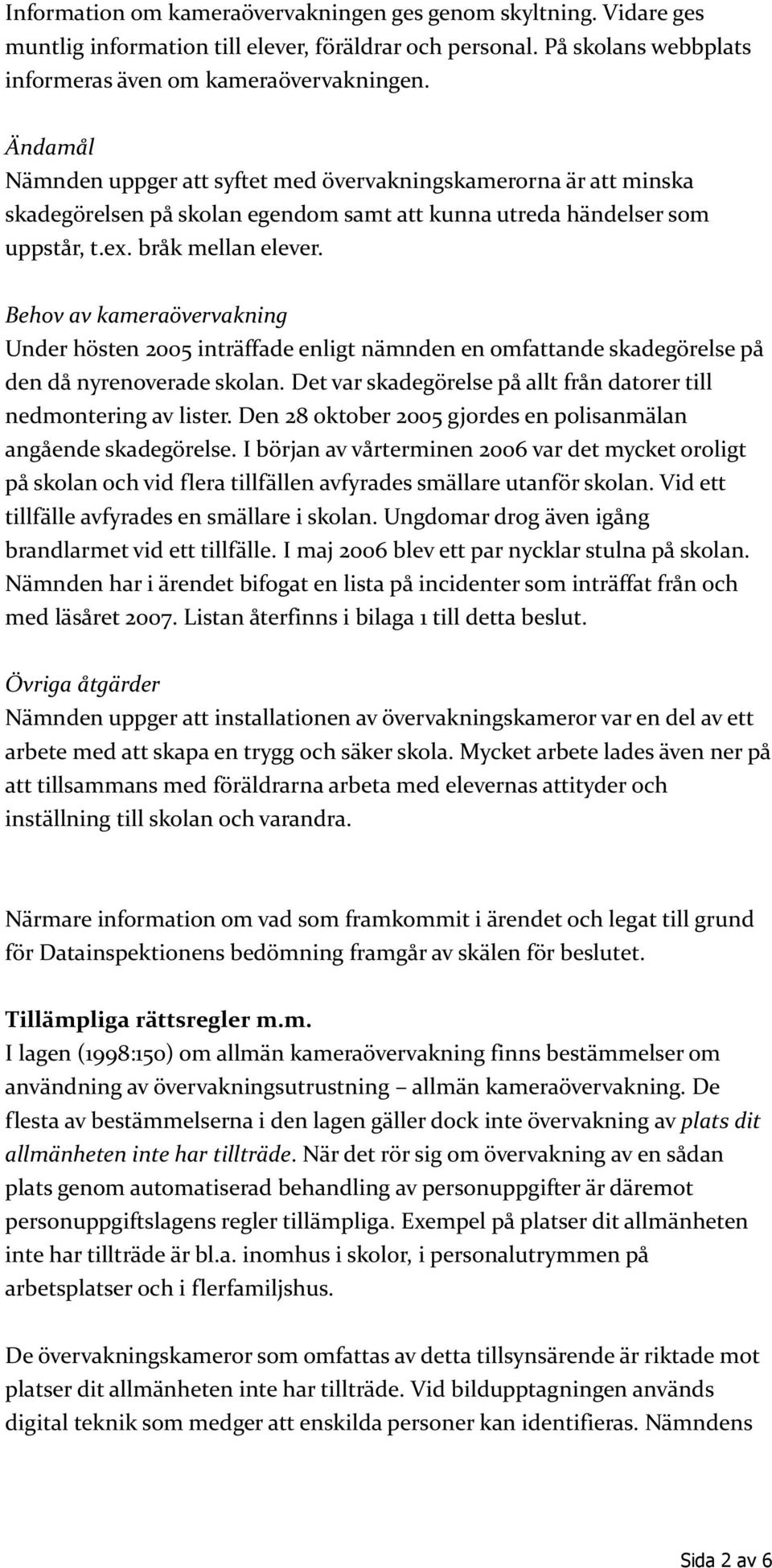 Information om kameraövervakningen ges genom skyltning. Vidare ges muntlig information till elever, föräldrar och personal. På skolans webbplats informeras även om kameraövervakningen.

Ändamål
Nämnden uppger att syftet med övervakningskamerorna är att minska skadegörelsen på skolan egendom samt att kunna utreda händelser som uppstår, t.ex. bråk mellan elever.

Behov av kameraövervakning
Under hösten 2005 inträffade enligt nämnden en omfattande skadegörelse på den då nyrenoverade skolan. Det var skadegörelse på allt från datorer till nedmontering av lister. Den 28 oktober 2005 gjordes en polisanmälan angående skadegörelse. I början av vårterminen 2006 var det mycket oroligt på skolan och vid flera tillfällen avfyrades smällare utanför skolan. Vid ett tillfälle avfyrades en smällare i skolan. Ungdomar drog även igång brandlarmet vid ett tillfälle. I maj 2006 blev ett par nycklar stulna på skolan. Nämnden har i ärendet bifogat en lista på incidenter som inträffat från och med läsåret 2007. Listan återfinns i bilaga 1 till detta beslut.

Övriga åtgärder
Nämnden uppger att installationen av övervakningskameror var en del av ett arbete med att skapa en trygg och säker skola. Mycket arbete lades även ner på att tillsammans med föräldrarna arbeta med elevernas attityder och inställning till skolan och varandra.

Närmare information om vad som framkommit i ärendet och legat till grund för Datainspektionens bedömning framgår av skälen för beslutet.

Tillämpliga rättsregler m.m.
I lagen (1998:150) om allmän kameraövervakning finns bestämmelser om användning av övervakningsutrustning – allmän kameraövervakning. De flesta av bestämmelserna i den lagen gäller dock inte övervakning av plats dit allmänheten inte har tillträde. När det rör sig om övervakning av en sådan plats genom automatiserad behandling av personuppgifter är däremot personuppgiftslagens regler tillämpliga. Exempel på platser dit allmänheten inte har tillträde är bl.a. inomhus i skolor, i personalutrymmen på arbetsplatser och i flerfamiljshus.

De övervakningskameror som omfattas av detta tillsynsärende är riktade mot platser dit allmänheten inte har tillträde. Vid bildupptagningen används digital teknik som medger att enskilda personer kan identifieras. Nämndens

Sida 2 av 6